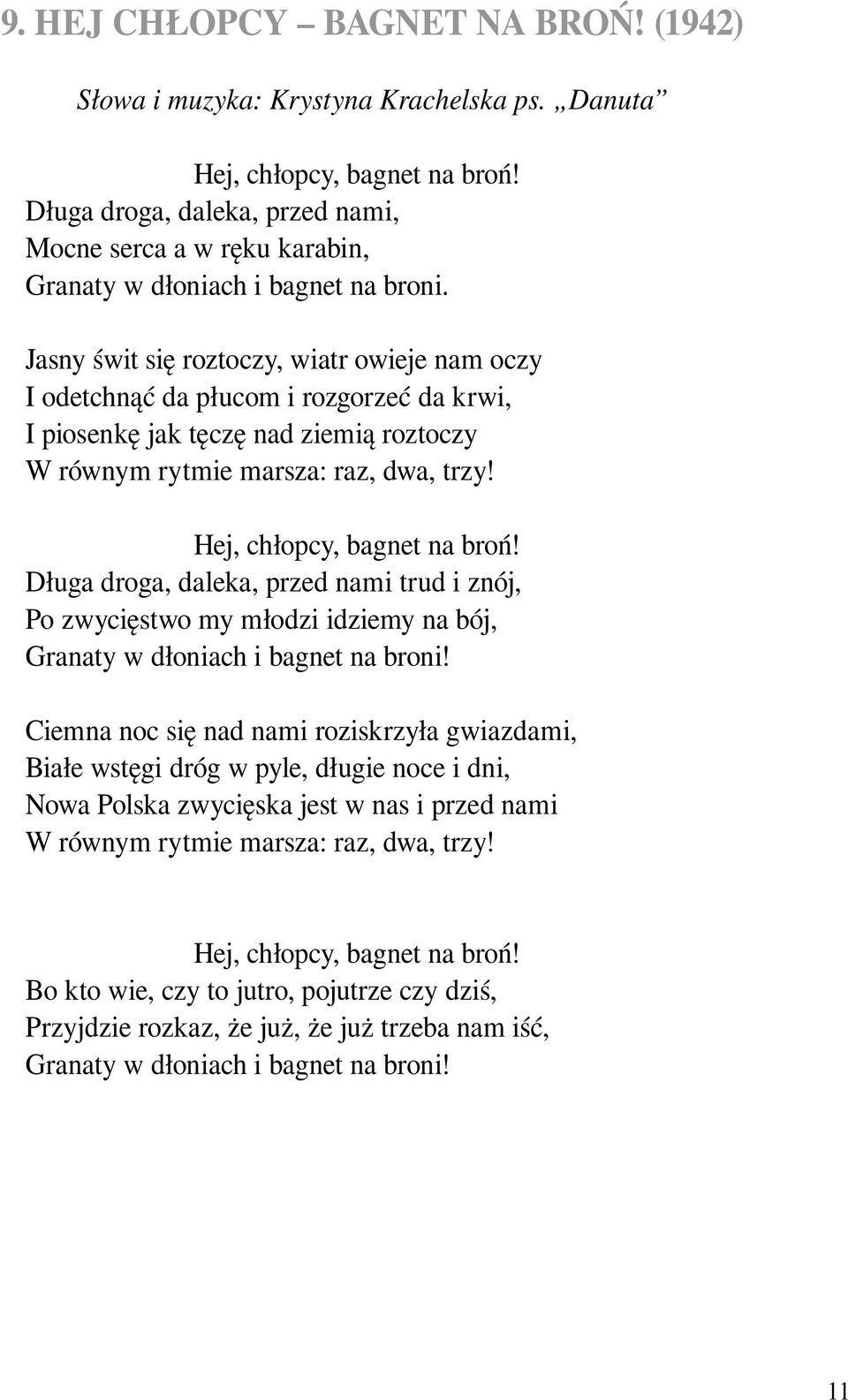 9. HEJ CHŁOPCY – BAGNET NA BROŃ! (1942)

Słowa i muzyka: Krystyna Krachelska ps. „Danuta”

Hej, chłopcy, bagnet na broń!
Długa droga, daleka, przed nami,
Mocne serca a w ręku karabin,
Granaty w dłoniach i bagnet na broni.

Jasny świt się roztoczy, wiatr owieje nam oczy
I odetchnąć da płucom i rozgorzeć da krwi,
I piosenkę jak tęczę nad ziemią roztoczy
W równym rytmie marsza: raz, dwa, trzy!

Hej, chłopcy, bagnet na broń!
Długa droga, daleka, przed nami trud i znój,
Po zwycięstwo my młodzi idziemy na bój,
Granaty w dłoniach i bagnet na broni!

Ciemna noc się nad nami roziskrzyła gwiazdami,
Białe wstęgi dróg w pyle, długie noce i dni,
Nowa Polska zwycięska jest w nas i przed nami
W równym rytmie marsza: raz, dwa, trzy!

Hej, chłopcy, bagnet na broń!
Bo kto wie, czy to jutro, pojutrze czy dziś,
Przyjdzie rozkaz, że już, że już trzeba nam iść,
Granaty w dłoniach i bagnet na broni!

11